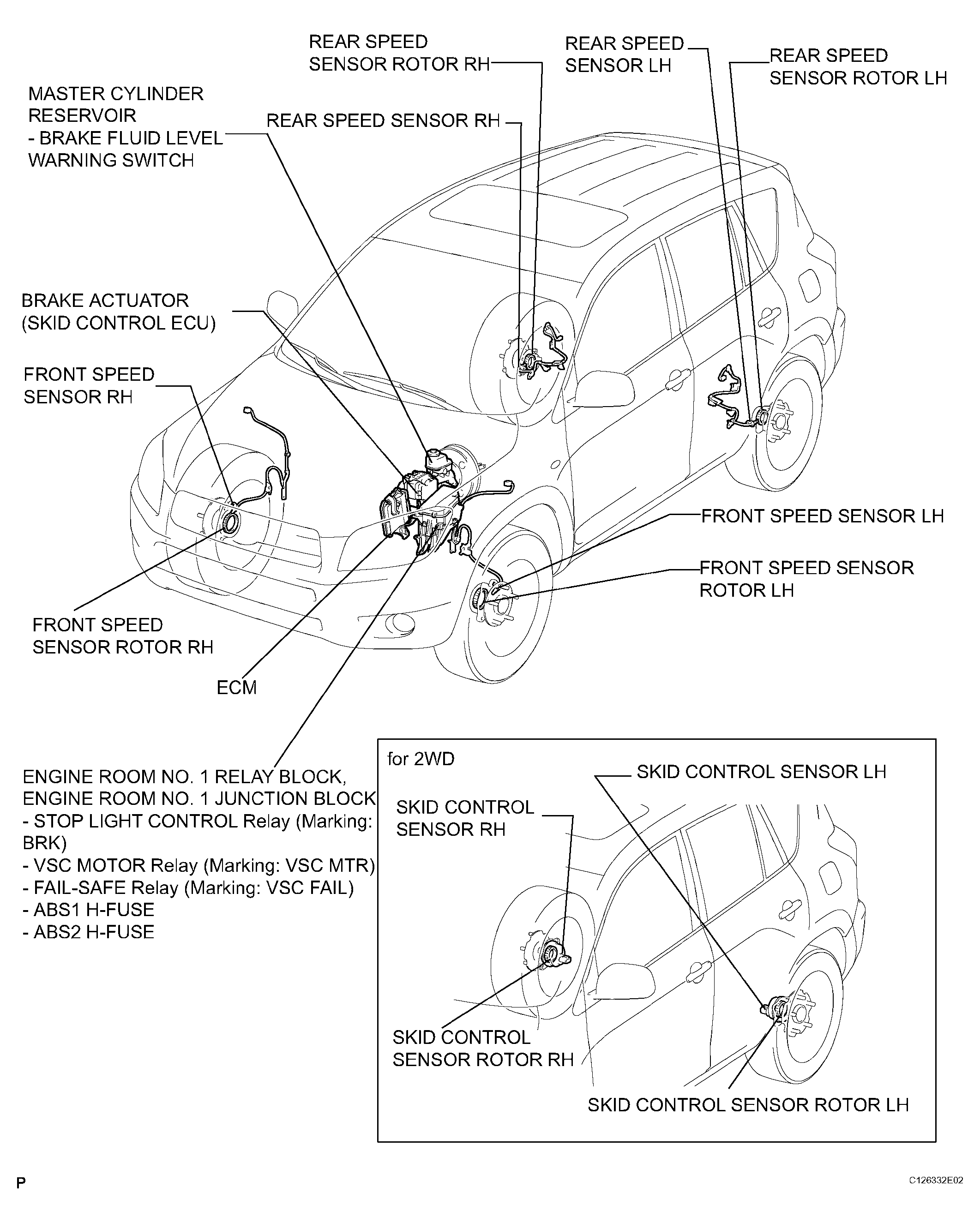 REAR SPEED SENSOR ROTOR RH

REAR SPEED SENSOR LH

REAR SPEED SENSOR ROTOR LH

MASTER CYLINDER RESERVOIR
- BRAKE FLUID LEVEL WARNING SWITCH

REAR SPEED SENSOR RH

BRAKE ACTUATOR (SKID CONTROL ECU)

FRONT SPEED SENSOR RH

FRONT SPEED SENSOR LH

FRONT SPEED SENSOR ROTOR LH

FRONT SPEED SENSOR ROTOR RH

ECM

ENGINE ROOM NO. 1 RELAY BLOCK, ENGINE ROOM NO. 1 JUNCTION BLOCK
- STOP LIGHT CONTROL Relay (Marking: BRK)
- VSC MOTOR Relay (Marking: VSC MTR)
- FAIL-SAFE Relay (Marking: VSC FAIL)
- ABS1 H-FUSE
- ABS2 H-FUSE

for 2WD

SKID CONTROL SENSOR LH

SKID CONTROL SENSOR RH

SKID CONTROL SENSOR ROTOR RH

SKID CONTROL SENSOR ROTOR LH

P

C126332E02